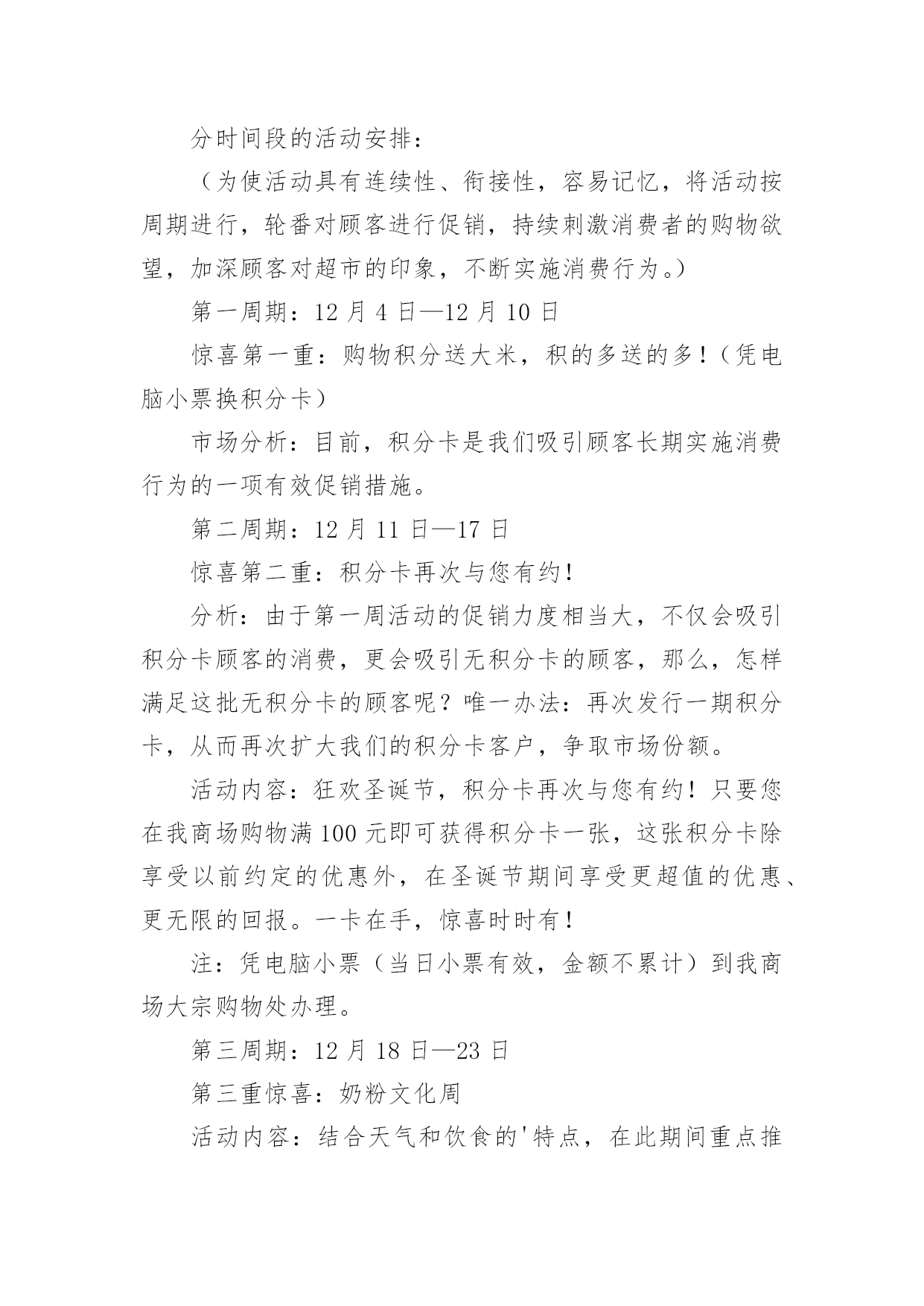 分时间段的活动安排：

（为使活动具有连续性、衔接性，容易记忆，将活动按周期进行，轮番对顾客进行促销，持续刺激消费者的购物欲望，加深顾客对超市的印象，不断实施消费行为。）

第一周期：12 月 4 日—12 月 10 日

惊喜第一重：购物积分送大米，积的多送的多！（凭电脑小票换积分卡）

市场分析：目前，积分卡是我们吸引顾客长期实施消费行为的一项有效促销措施。

第二周期：12 月 11 日—17 日

惊喜第二重：积分卡再次与您有约！

分析：由于第一周活动的促销力度相当大，不仅会吸引积分卡顾客的消费，更会吸引无积分卡的顾客，那么，怎样满足这批无积分卡的顾客呢？唯一办法：再次发行一期积分卡，从而再次扩大我们的积分卡客户，争取市场份额。

活动内容：狂欢圣诞节，积分卡再次与您有约！只要您在我商场购物满 100 元即可获得积分卡一张，这张积分卡除享受以前约定的优惠外，在圣诞节期间享受更超值的优惠、更无限的回报。一卡在手，惊喜时时有！

注：凭电脑小票（当日小票有效，金额不累计）到我商场大宗购物处办理。

第三周期：12 月 18 日—23 日

第三重惊喜：奶粉文化周

活动内容：结合天气和饮食的'特点，在此期间重点推